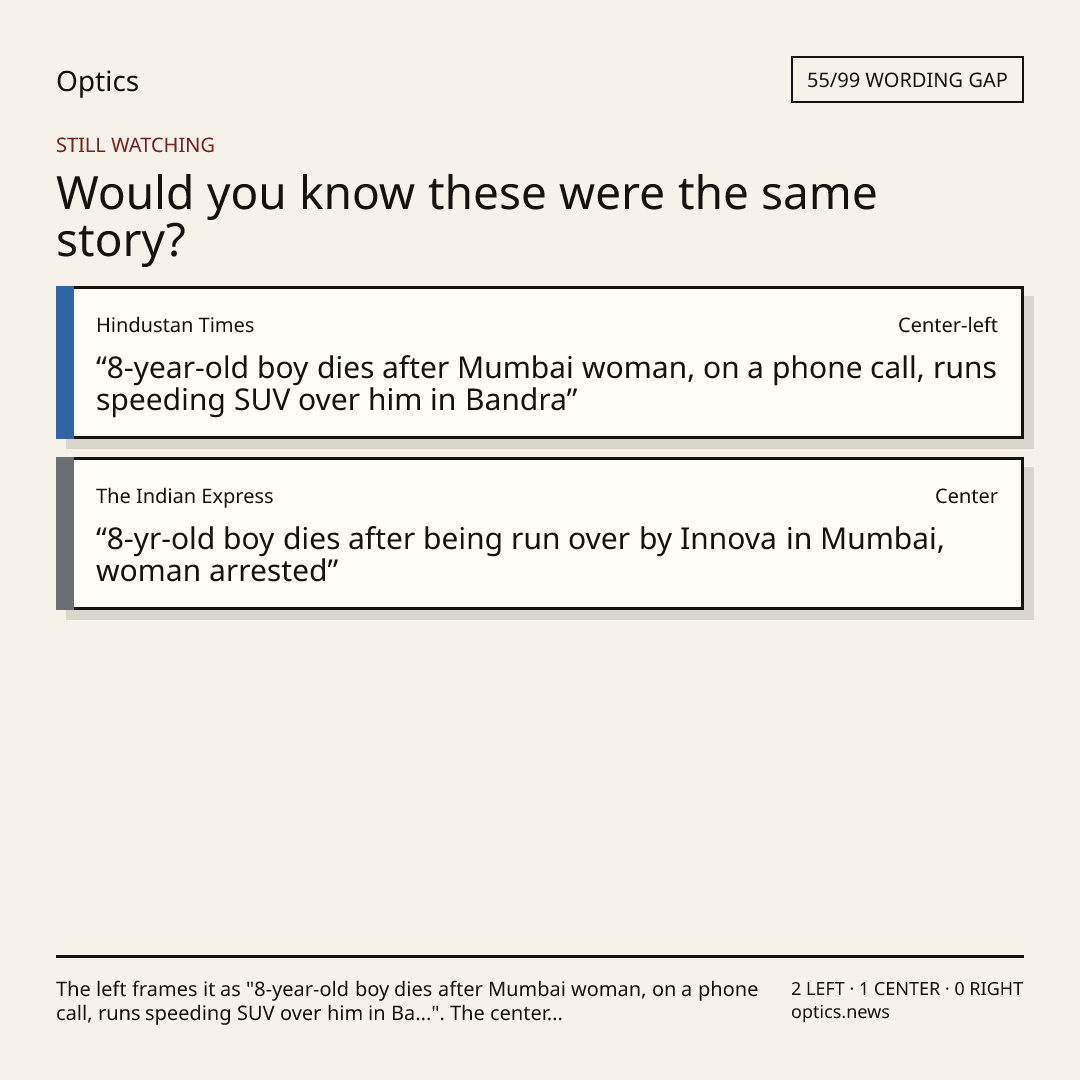 Optics

55/99 WORDING GAP

STILL WATCHING

Would you know these were the same story?

Hindustan Times

Center-left

"8-year-old boy dies after Mumbai woman, on a phone call, runs speeding SUV over him in Bandra"

The Indian Express

Center

"8-yr-old boy dies after being run over by Innova in Mumbai, woman arrested"

The left frames it as "8-year-old boy dies after Mumbai woman, on a phone call, runs speeding SUV over him in Ba...". The center...

2 LEFT · 1 CENTER · 0 RIGHT
optics.news